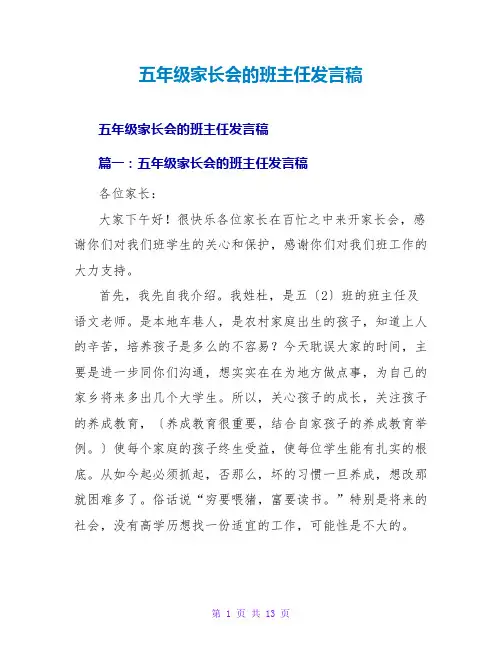 五年级家长会的班主任发言稿

五年级家长会的班主任发言稿

篇一：五年级家长会的班主任发言稿

各位家长：

大家下午好！很快乐各位家长在百忙之中来开家长会，感谢你们对我们班学生的关心和保护，感谢你们对我们班工作的大力支持。

首先，我先自我介绍。我姓杜，是五〔2〕班的班主任及语文老师。是本地车巷人，是农村家庭出生的孩子，知道上人的辛苦，培养孩子是多么的不容易？今天耽误大家的时间，主要是进一步同你们沟通，想实实在在为地方做点事，为自己的家乡将来多出几个大学生。所以，关心孩子的成长，关注孩子的养成教育，〔养成教育很重要，结合自家孩子的养成教育举例。〕使每个家庭的孩子终生受益，使每位学生能有扎实的根底。从如今起必须抓起，否那么，坏的习惯一旦养成，想改那就困难多了。俗话说“穷要喂猪，富要读书。”特别是将来的社会，没有高学历想找一份适宜的工作，可能性是不大的。

第 1 页 共 13 页